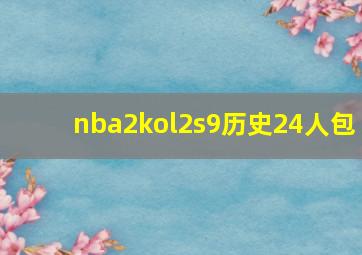 nba2kol2s9历史24人包